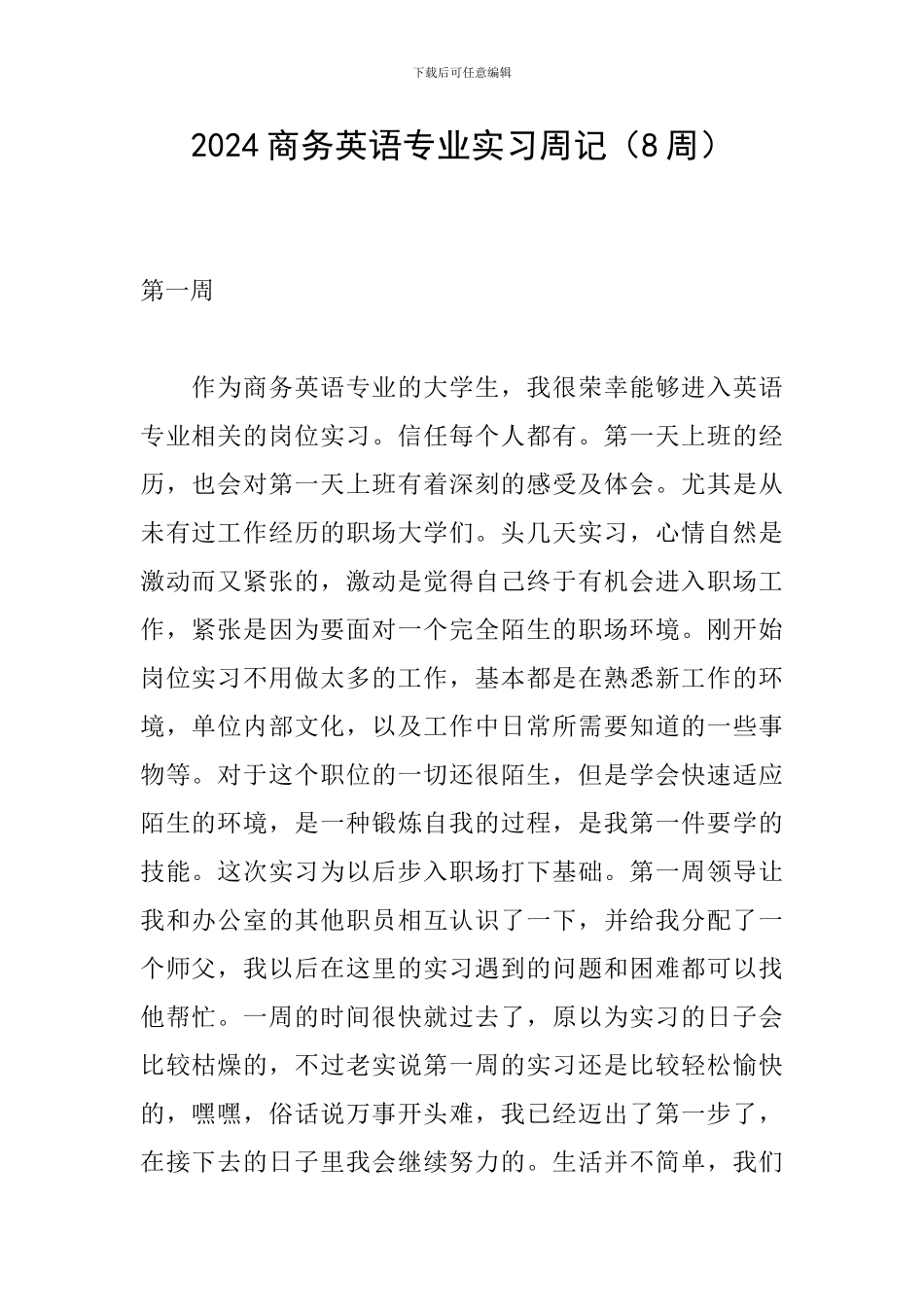 下载后可任意编辑

2024 商务英语专业实习周记（8 周）

第一周

作为商务英语专业的大学生，我很荣幸能够进入英语专业相关的岗位实习。信任每个人都有。第一天上班的经历，也会对第一天上班有着深刻的感受及体会。尤其是从未有过工作经历的职场大学们。头几天实习，心情自然是激动而又紧张的，激动是觉得自己终于有机会进入职场工作，紧张是因为要面对一个完全陌生的职场环境。刚开始岗位实习不用做太多的工作，基本都是在熟悉新工作的环境，单位内部文化，以及工作中日常所需要知道的一些事物等。对于这个职位的一切还很陌生，但是学会快速适应陌生的环境，是一种锻炼自我的过程，是我第一件要学的技能。这次实习为以后步入职场打下基础。第一周领导让我和办公室的其他职员相互认识了一下，并给我分配了一个师父，我以后在这里的实习遇到的问题和困难都可以找他帮忙。一周的时间很快就过去了，原以为实习的日子会比较枯燥的，不过老实说第一周的实习还是比较轻松愉快的，嘿嘿，俗话说万事开头难，我已经迈出了第一步了，在接下去的日子里我会继续努力的。生活并不简单，我们